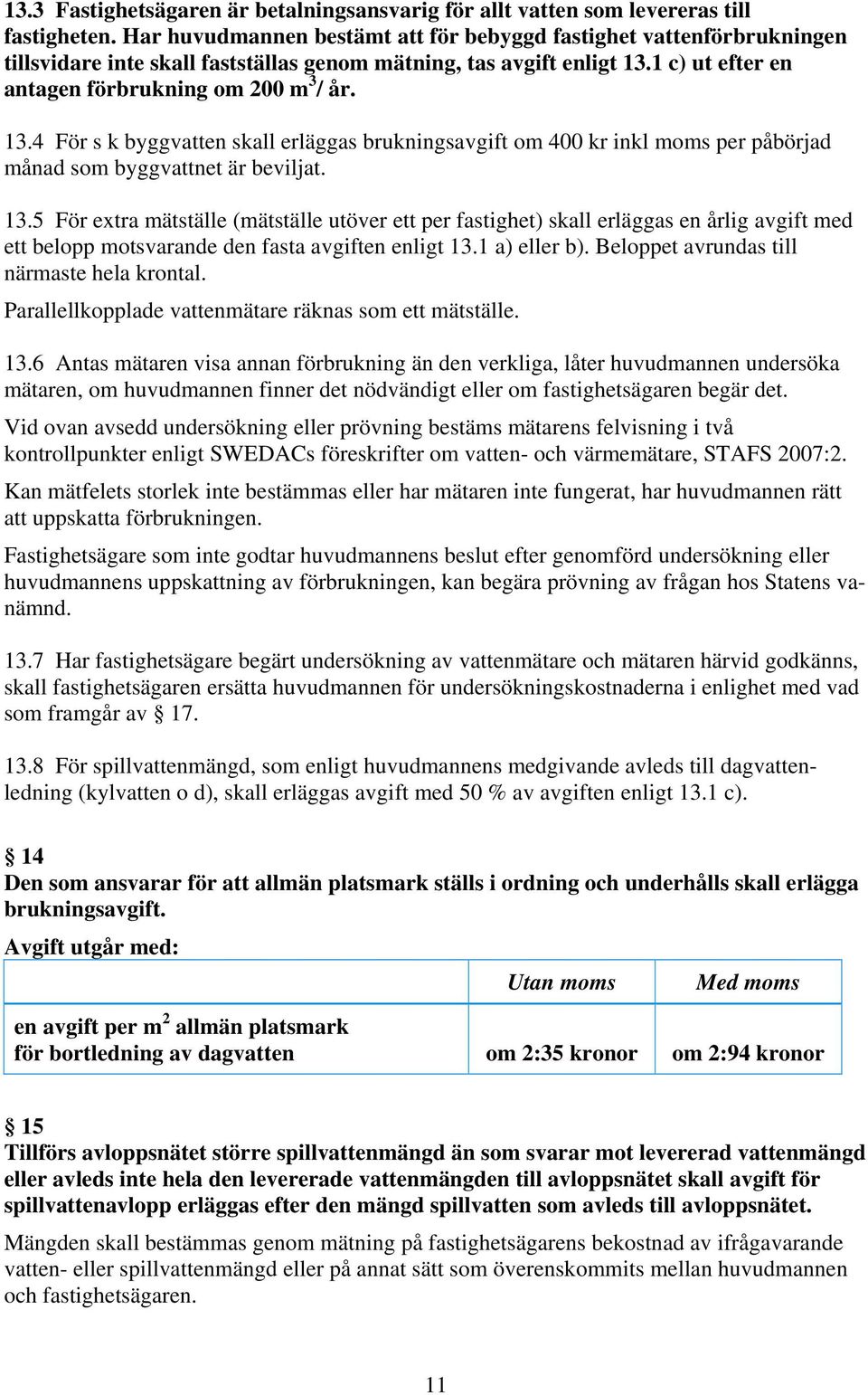 13.3 Fastighetsägaren är betalningsansvarig för allt vatten som levereras till fastigheten. Har huvudmannen bestämt att för bebyggd fastighet vattenförbrukningen tillsvidare inte skall fastställas genom mätning, tas avgift enligt 13.1 c) ut efter en antagen förbrukning om 200 $m^3$/ år.

13.4 För s k byggvatten skall erläggas brukningsavgift om 400 kr inkl moms per påbörjad månad som byggvattnet är beviljat.

13.5 För extra mätställe (mätställe utöver ett per fastighet) skall erläggas en årlig avgift med ett belopp motsvarande den fasta avgiften enligt 13.1 a) eller b). Beloppet avrundas till närmaste hela krontal.

Parallellkopplade vattenmätare räknas som ett mätställe.

13.6 Antas mätaren visa annan förbrukning än den verkliga, låter huvudmannen undersöka mätaren, om huvudmannen finner det nödvändigt eller om fastighetsägaren begär det.

Vid ovan avsedd undersökning eller prövning bestäms mätarens felvisning i två kontrollpunkter enligt SWEDACs föreskrifter om vatten- och värmemätare, STAFS 2007:2.

Kan mätfelets storlek inte bestämmas eller har mätaren inte fungerat, har huvudmannen rätt att uppskatta förbrukningen.

Fastighetsägare som inte godtar huvudmannens beslut efter genomförd undersökning eller huvudmannens uppskattning av förbrukningen, kan begära prövning av frågan hos Statens vanämnd.

13.7 Har fastighetsägare begärt undersökning av vattenmätare och mätaren härvid godkänns, skall fastighetsägaren ersätta huvudmannen för undersökningskostnaderna i enlighet med vad som framgår av § 17.

13.8 För spillvattenmängd, som enligt huvudmannens medgivande avleds till dagvattenledning (kylvatten o d), skall erläggas avgift med 50 % av avgiften enligt 13.1 c).

§ 14
Den som ansvarar för att allmän platsmark ställs i ordning och underhålls skall erlägga brukningsavgift.

Avgift utgår med:

| | Utan moms | Med moms |
|---|---|---|
| en avgift per $m^2$ allmän platsmark för bortledning av dagvatten | om 2:35 kronor | om 2:94 kronor |

§ 15
Tillförs avloppsnätet större spillvattenmängd än som svarar mot levererad vattenmängd eller avleds inte hela den levererade vattenmängden till avloppsnätet skall avgift för spillvattenavlopp erläggas efter den mängd spillvatten som avleds till avloppsnätet.

Mängden skall bestämmas genom mätning på fastighetsägarens bekostnad av ifrågavarande vatten- eller spillvattenmängd eller på annat sätt som överenskommits mellan huvudmannen och fastighetsägaren.

11